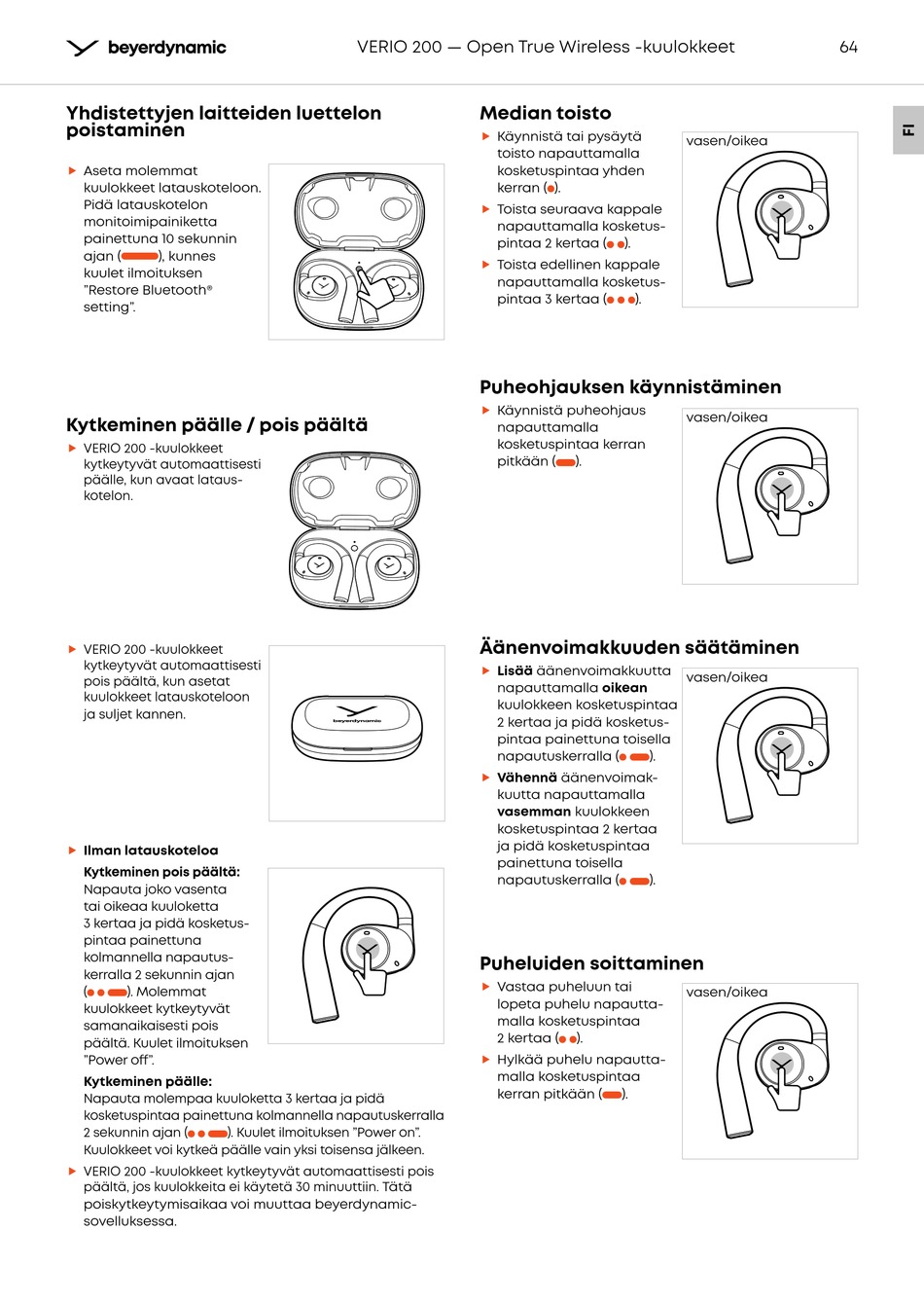 beyerdynamic VERIO 200 — Open True Wireless -kuulokkeet 64

FI

Yhdistettyjen laitteiden luettelon poistaminen

▶ Aseta molemmat kuulokkeet latauskoteloon. Pidä latauskotelon monitoimipainiketta painettuna 10 sekunnin ajan (▬), kunnes kuulet ilmoituksen "Restore Bluetooth® setting".

Kytkeminen päälle / pois päältä

▶ VERIO 200 -kuulokkeet kytkeytyvät automaattisesti päälle, kun avaat latauskotelon.

▶ VERIO 200 -kuulokkeet kytkeytyvät automaattisesti pois päältä, kun asetat kuulokkeet latauskoteloon ja suljet kannen.

beyerdynamic

▶ Ilman latauskoteloa

Kytkeminen pois päältä:
Napauta joko vasenta tai oikeaa kuuloketta 3 kertaa ja pidä kosketuspintaa painettuna kolmannella napautuskerralla 2 sekunnin ajan (● ● ▬). Molemmat kuulokkeet kytkeytyvät samanaikaisesti pois päältä. Kuulet ilmoituksen "Power off".

Kytkeminen päälle:
Napauta molempaa kuuloketta 3 kertaa ja pidä kosketuspintaa painettuna kolmannella napautuskerralla 2 sekunnin ajan (● ● ▬). Kuulet ilmoituksen "Power on". Kuulokkeet voi kytkeä päälle vain yksi toisensa jälkeen.

▶ VERIO 200 -kuulokkeet kytkeytyvät automaattisesti pois päältä, jos kuulokkeita ei käytetä 30 minuuttiin. Tätä poiskytkeytymisaikaa voi muuttaa beyerdynamic-sovelluksessa.

Median toisto

▶ Käynnistä tai pysäytä toisto napauttamalla kosketuspintaa yhden kerran (●).

▶ Toista seuraava kappale napauttamalla kosketuspintaa 2 kertaa (● ●).

▶ Toista edellinen kappale napauttamalla kosketuspintaa 3 kertaa (● ● ●).

vasen/oikea

Puheohjauksen käynnistäminen

▶ Käynnistä puheohjaus napauttamalla kosketuspintaa kerran pitkään (▬).

vasen/oikea

Äänenvoimakkuuden säätäminen

▶ Lisää äänenvoimakkuutta napauttamalla oikean kuulokkeen kosketuspintaa 2 kertaa ja pidä kosketuspintaa painettuna toisella napautuskerralla (● ▬).

▶ Vähennä äänenvoimakkuutta napauttamalla vasemman kuulokkeen kosketuspintaa 2 kertaa ja pidä kosketuspintaa painettuna toisella napautuskerralla (● ▬).

vasen/oikea

Puheluiden soittaminen

▶ Vastaa puheluun tai lopeta puhelu napauttamalla kosketuspintaa 2 kertaa (● ●).

▶ Hylkää puhelu napauttamalla kosketuspintaa kerran pitkään (▬).

vasen/oikea